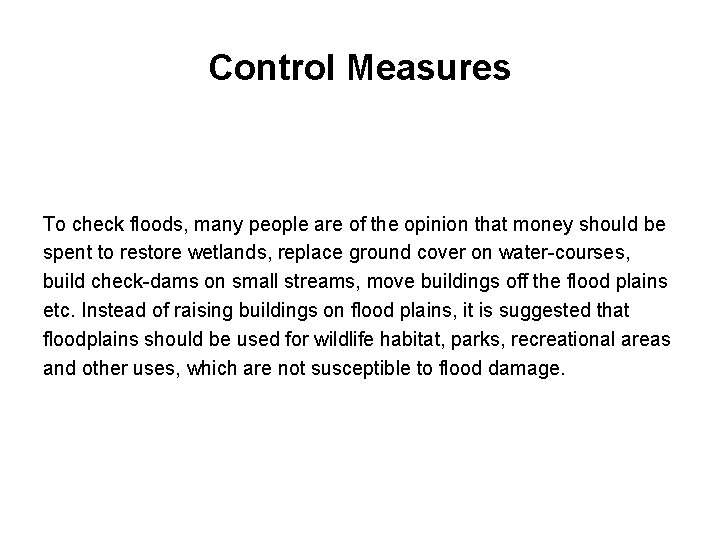 Control Measures

To check floods, many people are of the opinion that money should be spent to restore wetlands, replace ground cover on water-courses, build check-dams on small streams, move buildings off the flood plains etc. Instead of raising buildings on flood plains, it is suggested that floodplains should be used for wildlife habitat, parks, recreational areas and other uses, which are not susceptible to flood damage.